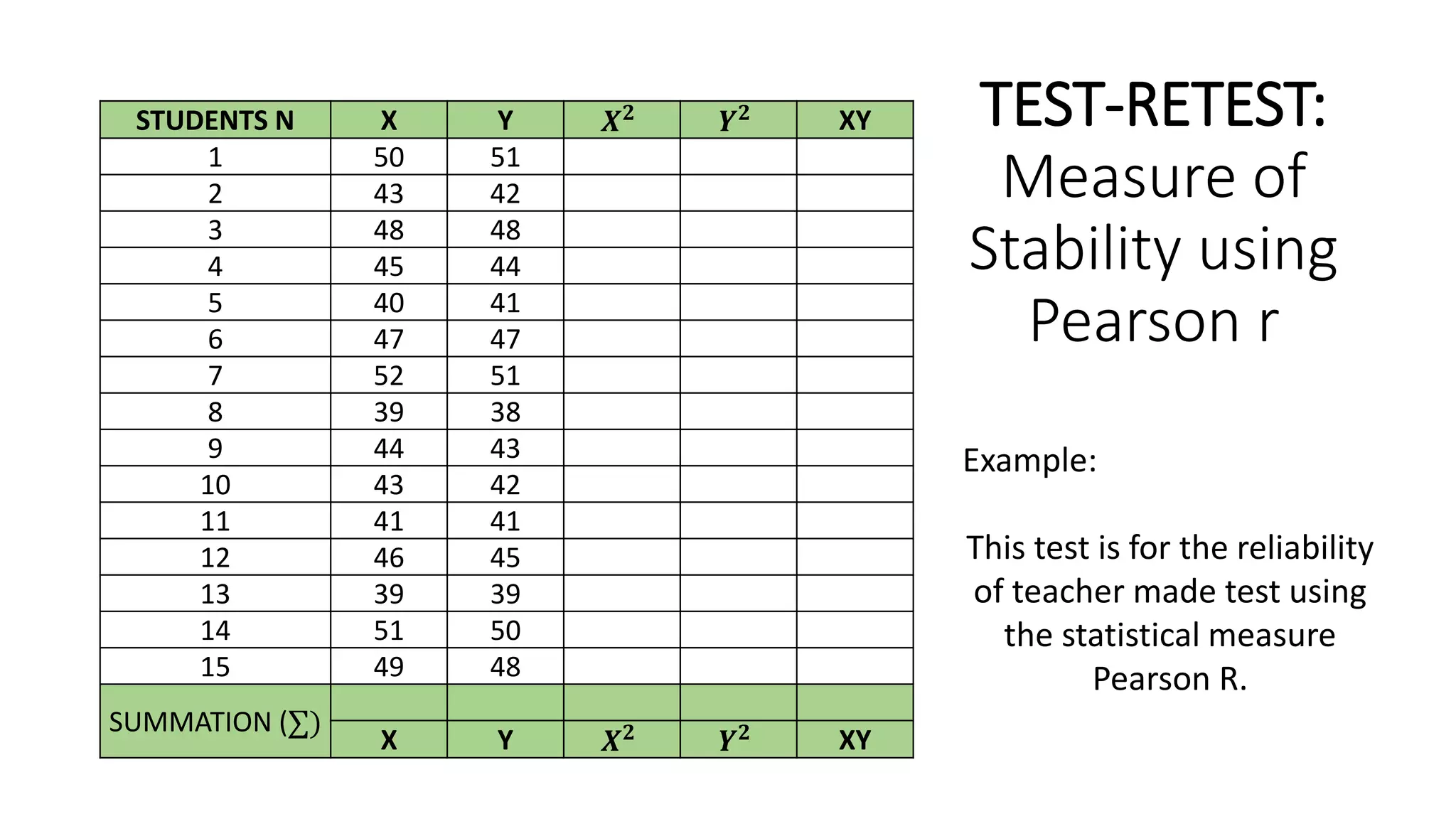 | STUDENTS N | X | Y | $X^2$ | $Y^2$ | XY |
|---|---|---|---|---|---|
| 1 | 50 | 51 | | | |
| 2 | 43 | 42 | | | |
| 3 | 48 | 48 | | | |
| 4 | 45 | 44 | | | |
| 5 | 40 | 41 | | | |
| 6 | 47 | 47 | | | |
| 7 | 52 | 51 | | | |
| 8 | 39 | 38 | | | |
| 9 | 44 | 43 | | | |
| 10 | 43 | 42 | | | |
| 11 | 41 | 41 | | | |
| 12 | 46 | 45 | | | |
| 13 | 39 | 39 | | | |
| 14 | 51 | 50 | | | |
| 15 | 49 | 48 | | | |
| SUMMATION ($\sum$) | | | | | |
| | X | Y | $X^2$ | $Y^2$ | XY |

TEST-RETEST: Measure of Stability using Pearson r

Example:

This test is for the reliability of teacher made test using the statistical measure Pearson R.